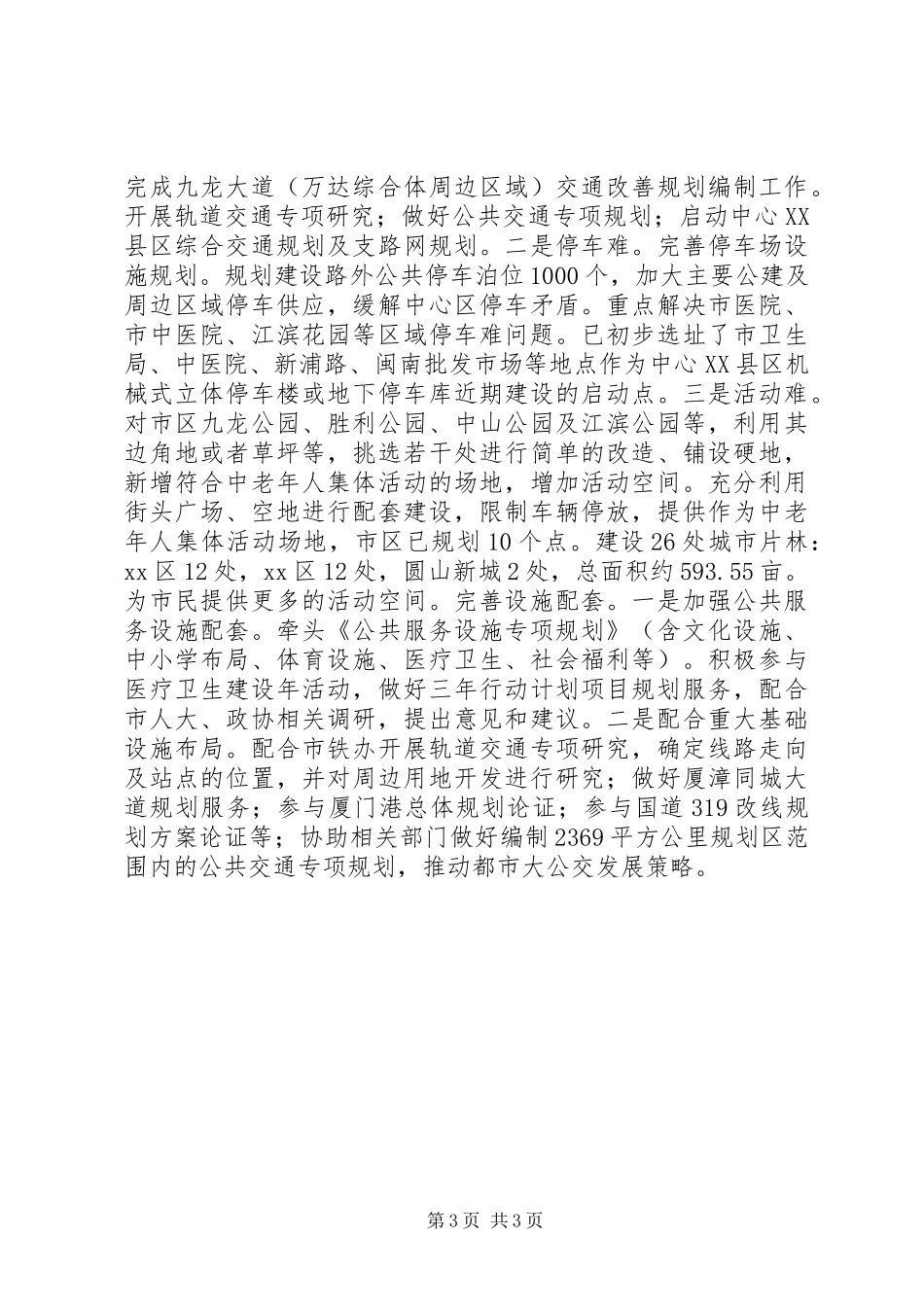 完成九龙大道（万达综合体周边区域）交通改善规划编制工作。开展轨道交通专项研究；做好公共交通专项规划；启动中心XX县区综合交通规划及支路网规划。二是停车难。完善停车场设施规划。规划建设路外公共停车泊位1000个，加大主要公建及周边区域停车供应，缓解中心区停车矛盾。重点解决市医院、市中医院、江滨花园等区域停车难问题。已初步选址了市卫生局、中医院、新浦路、闽南批发市场等地点作为中心XX县区机械式立体停车楼或地下停车库近期建设的启动点。三是活动难。对市区九龙公园、胜利公园、中山公园及江滨公园等，利用其边角地或者草坪等，挑选若干处进行简单的改造、铺设硬地，新增符合中老年人集体活动的场地，增加活动空间。充分利用街头广场、空地进行配套建设，限制车辆停放，提供作为中老年人集体活动场地，市区已规划10个点。建设26处城市片林：xx区12处，xx区12处，圆山新城2处，总面积约593.55亩。为市民提供更多的活动空间。完善设施配套。一是加强公共服务设施配套。牵头《公共服务设施专项规划》（含文化设施、中小学布局、体育设施、医疗卫生、社会福利等）。积极参与医疗卫生建设年活动，做好三年行动计划项目规划服务，配合市人大、政协相关调研，提出意见和建议。二是配合重大基础设施布局。配合市铁办开展轨道交通专项研究，确定线路走向及站点的位置，并对周边用地开发进行研究；做好厦漳同城大道规划服务；参与厦门港总体规划论证；参与国道319改线规划方案论证等；协助相关部门做好编制2369平方公里规划区范围内的公共交通专项规划，推动都市大公交发展策略。

第3页 共3页